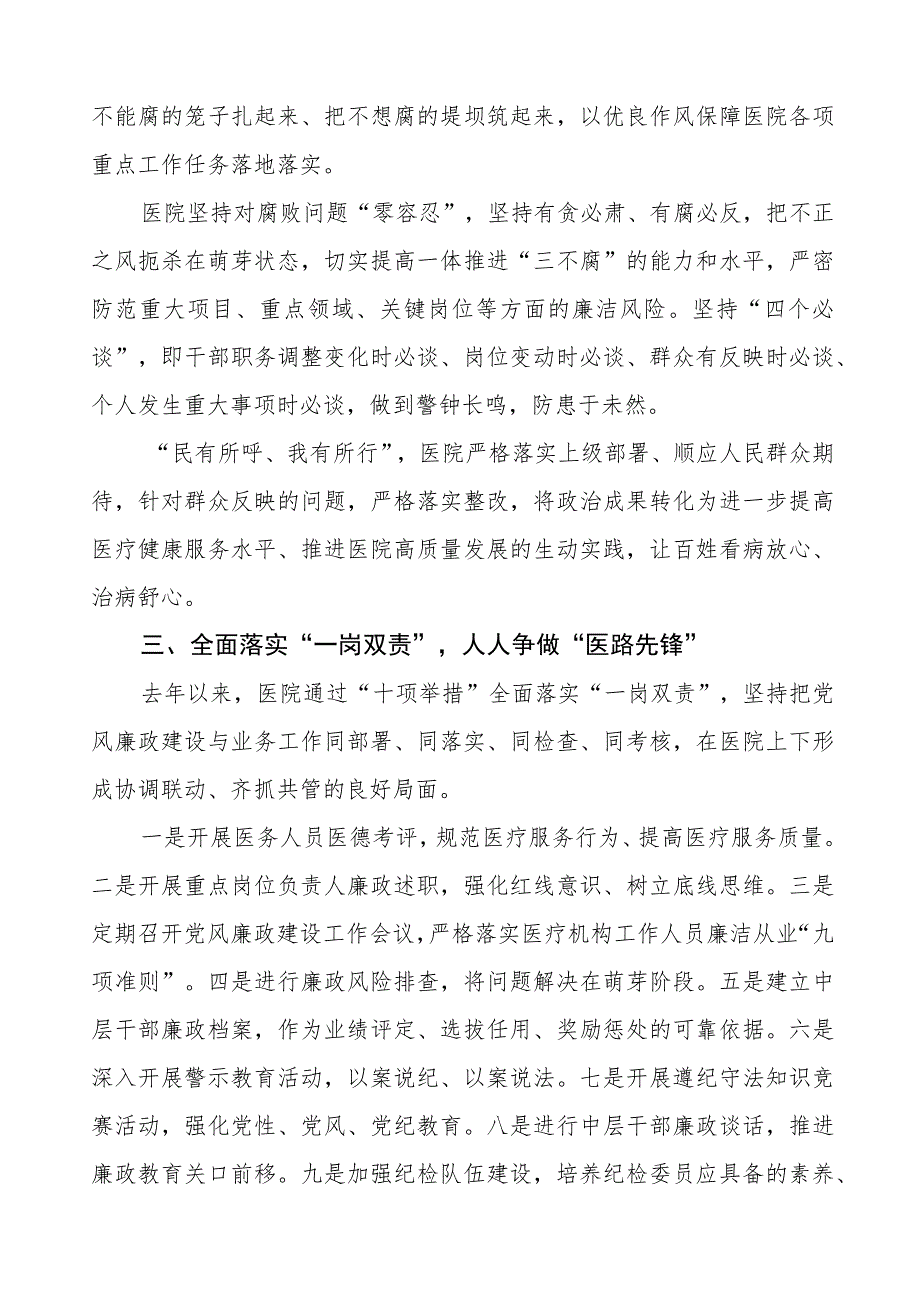 不能腐的笼子扎起来、把不想腐的堤坝筑起来，以优良作风保障医院各项重点工作任务落地落实。

医院坚持对腐败问题“零容忍”，坚持有贪必肃、有腐必反，把不正之风扼杀在萌芽状态，切实提高一体推进“三不腐”的能力和水平，严密防范重大项目、重点领域、关键岗位等方面的廉洁风险。坚持“四个必谈”，即干部职务调整变化时必谈、岗位变动时必谈、群众有反映时必谈、个人发生重大事项时必谈，做到警钟长鸣，防患于未然。

“民有所呼、我有所行”，医院严格落实上级部署、顺应人民群众期待，针对群众反映的问题，严格落实整改，将政治成果转化为进一步提高医疗健康服务水平、推进医院高质量发展的生动实践，让百姓看病放心、治病舒心。

三、全面落实“一岗双责”，人人争做“医路先锋”

去年以来，医院通过“十项举措”全面落实“一岗双责”，坚持把党风廉政建设与业务工作同部署、同落实、同检查、同考核，在医院上下形成协调联动、齐抓共管的良好局面。

一是开展医务人员医德考评，规范医疗服务行为、提高医疗服务质量。二是开展重点岗位负责人廉政述职，强化红线意识、树立底线思维。三是定期召开党风廉政建设工作会议，严格落实医疗机构工作人员廉洁从业“九项准则”。四是进行廉政风险排查，将问题解决在萌芽阶段。五是建立中层干部廉政档案，作为业绩评定、选拔任用、奖励惩处的可靠依据。六是深入开展警示教育活动，以案说纪、以案说法。七是开展遵纪守法知识竞赛活动，强化党性、党风、党纪教育。八是进行中层干部廉政谈话，推进廉政教育关口前移。九是加强纪检队伍建设，培养纪检委员应具备的素养、